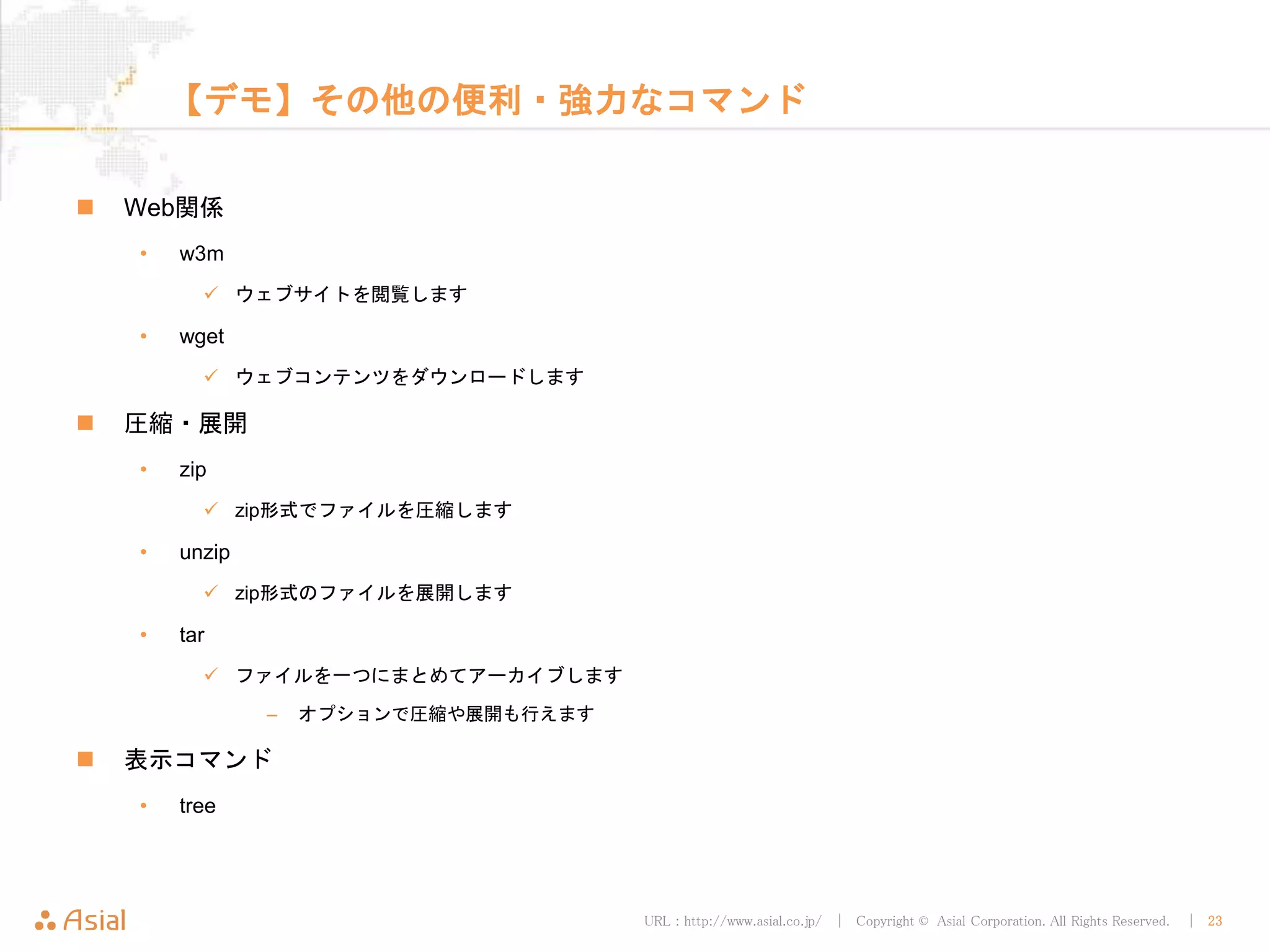 【デモ】その他の便利・強力なコマンド

■ Web関係

• w3m

✓ ウェブサイトを閲覧します

• wget

✓ ウェブコンテンツをダウンロードします

■ 圧縮・展開

• zip

✓ zip形式でファイルを圧縮します

• unzip

✓ zip形式のファイルを展開します

• tar

✓ ファイルを一つにまとめてアーカイブします

– オプションで圧縮や展開も行えます

■ 表示コマンド

• tree

Asial

URL : http://www.asial.co.jp/ | Copyright © Asial Corporation. All Rights Reserved. | 23